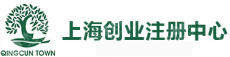 QINGCUN TOWN

上海创业注册中心